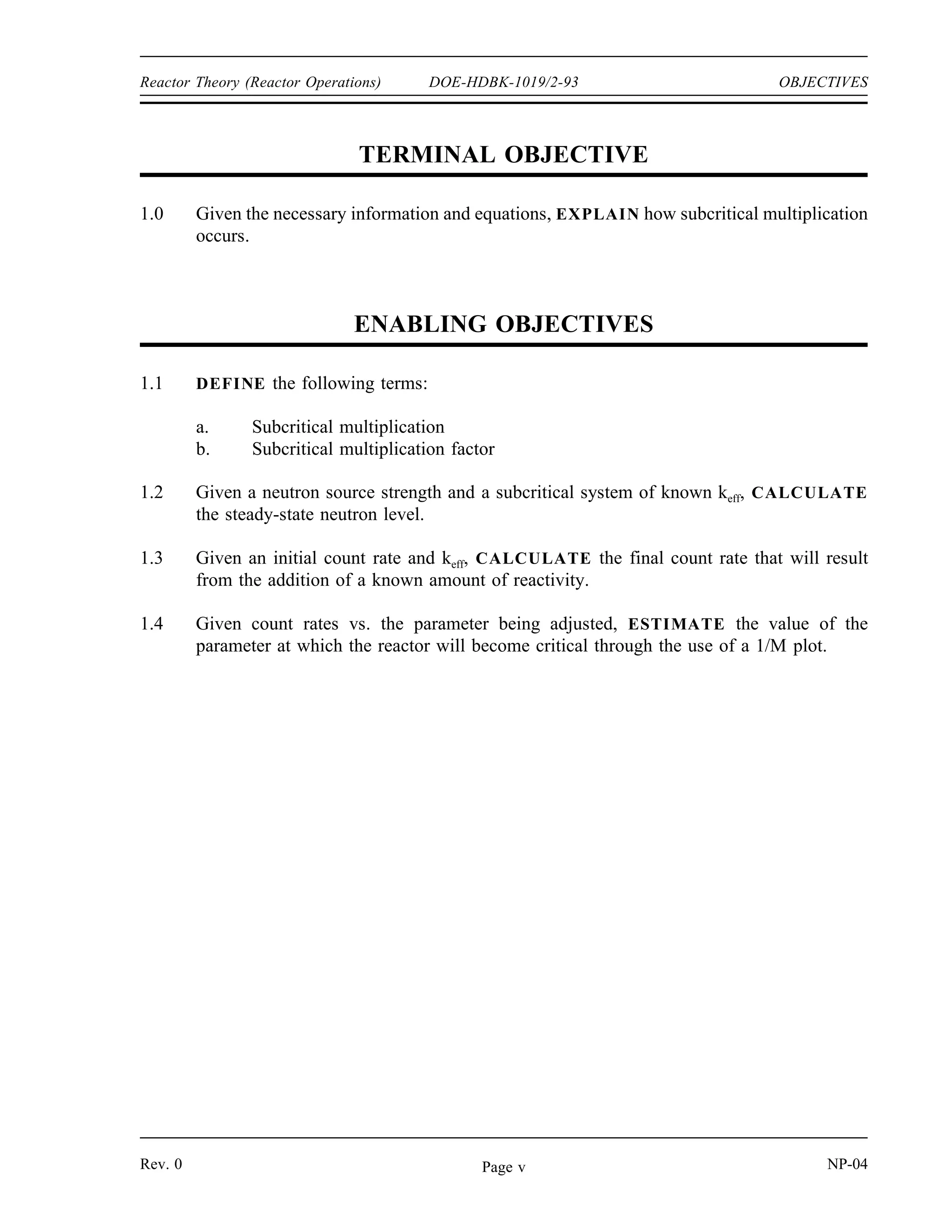 Reactor Theory (Reactor Operations) DOE-HDBK-1019/2-93 OBJECTIVES

TERMINAL OBJECTIVE

1.0 Given the necessary information and equations, EXPLAIN how subcritical multiplication occurs.

ENABLING OBJECTIVES

1.1 DEFINE the following terms:

a. Subcritical multiplication
b. Subcritical multiplication factor

1.2 Given a neutron source strength and a subcritical system of known $k_{eff}$, CALCULATE the steady-state neutron level.

1.3 Given an initial count rate and $k_{eff}$, CALCULATE the final count rate that will result from the addition of a known amount of reactivity.

1.4 Given count rates vs. the parameter being adjusted, ESTIMATE the value of the parameter at which the reactor will become critical through the use of a 1/M plot.

Rev. 0 Page v NP-04